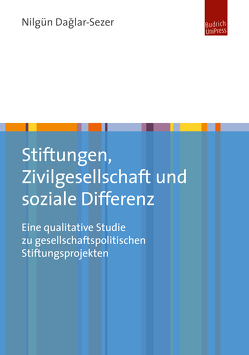 Nilgün Dağlar-Sezer

Budrich UniPress

Stiftungen, Zivilgesellschaft und soziale Differenz

Eine qualitative Studie zu gesellschaftspolitischen Stiftungsprojekten